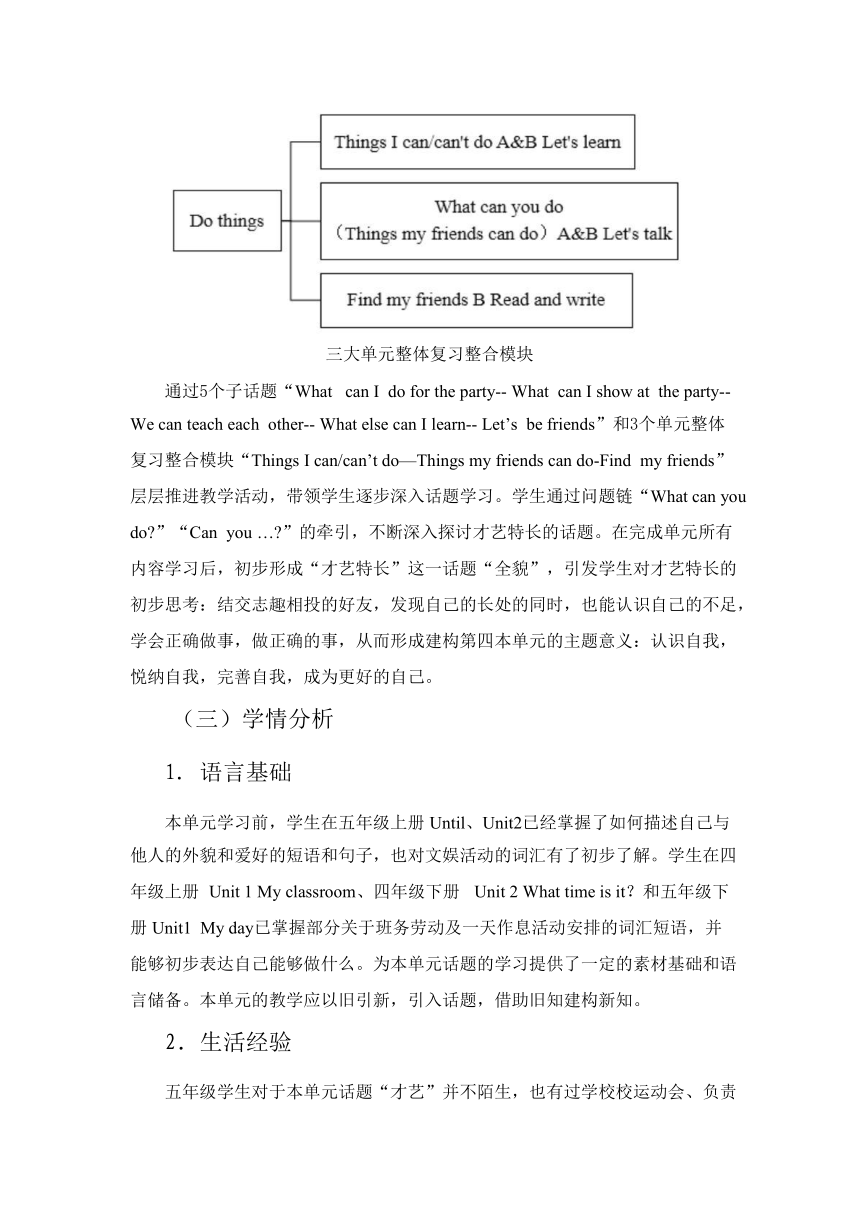 Do things

Things I can/can't do A&B Let's learn

What can you do
（Things my friends can do）A&B Let's talk

Find my friends B Read and write

三大单元整体复习整合模块

通过5个子话题“What can I do for the party-- What can I show at the party-- We can teach each other-- What else can I learn-- Let’s be friends”和3个单元整体复习整合模块“Things I can/can’t do—Things my friends can do-Find my friends”层层推进教学活动，带领学生逐步深入话题学习。学生通过问题链“What can you do?”“Can you …?”的牵引，不断深入探讨才艺特长的话题。在完成单元所有内容学习后，初步形成“才艺特长”这一话题“全貌”，引发学生对才艺特长的初步思考：结交志趣相投的好友，发现自己的长处的同时，也能认识自己的不足，学会正确做事，做正确的事，从而形成建构第四本单元的主题意义：认识自我，悦纳自我，完善自我，成为更好的自己。

（三）学情分析

1．语言基础

本单元学习前，学生在五年级上册 Until、Unit2已经掌握了如何描述自己与他人的外貌和爱好的短语和句子，也对文娱活动的词汇有了初步了解。学生在四年级上册 Unit 1 My classroom、四年级下册 Unit 2 What time is it？和五年级下册 Unit1 My day已掌握部分关于班务劳动及一天作息活动安排的词汇短语，并能够初步表达自己能够做什么。为本单元话题的学习提供了一定的素材基础和语言储备。本单元的教学应以旧引新，引入话题，借助旧知建构新知。

2．生活经验

五年级学生对于本单元话题“才艺”并不陌生，也有过学校校运动会、负责